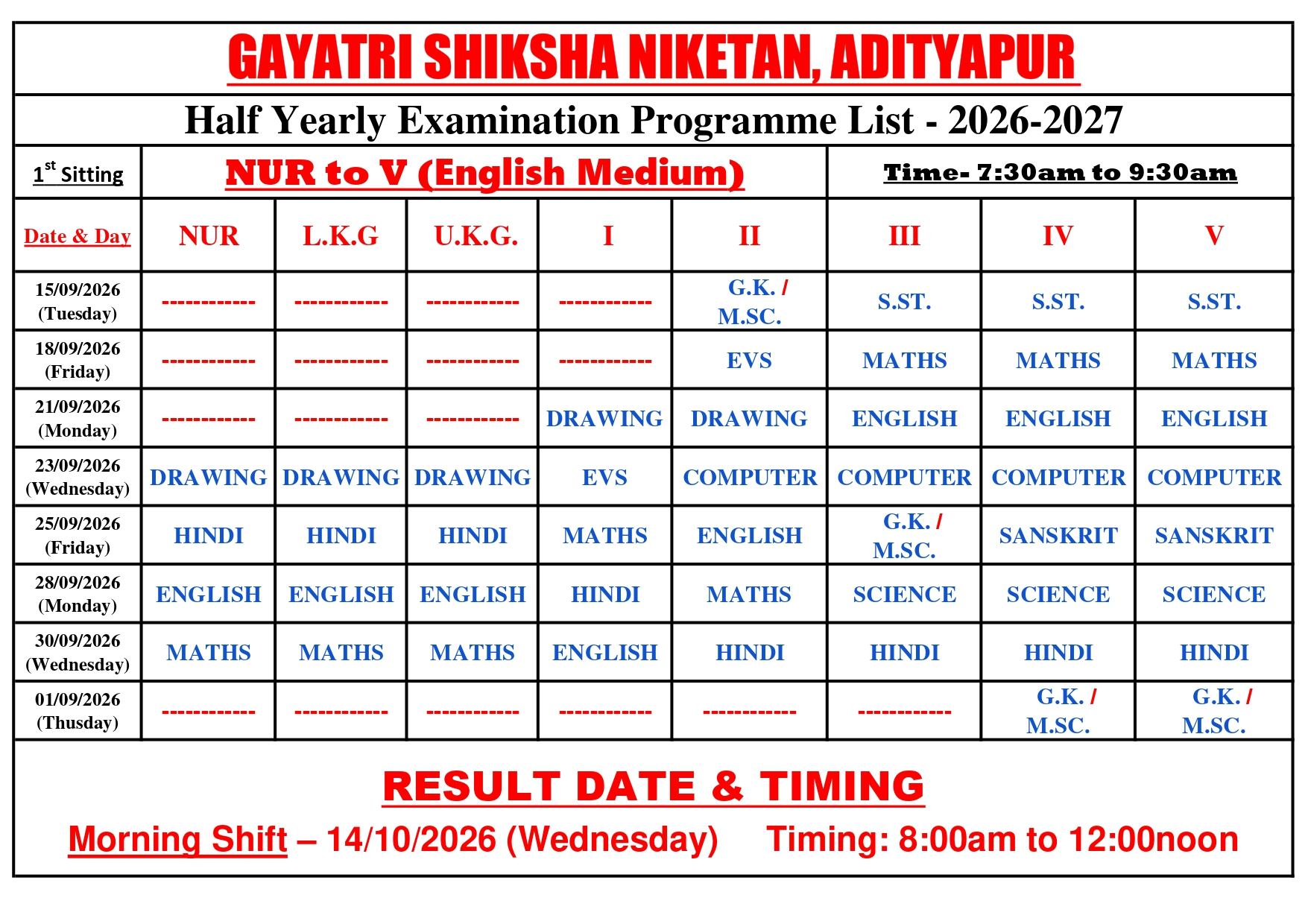 GAYATRI SHIKSHA NIKETAN, ADITYAPUR

Half Yearly Examination Programme List - 2026-2027

1$^{st}$ Sitting NUR to V (English Medium) Time- 7:30am to 9:30am

| Date & Day | NUR | L.K.G | U.K.G. | I | II | III | IV | V |
|---|---|---|---|---|---|---|---|---|
| 15/09/2026 (Tuesday) | ------------ | ------------ | ------------ | ------------ | G.K. / M.SC. | S.ST. | S.ST. | S.ST. |
| 18/09/2026 (Friday) | ------------ | ------------ | ------------ | ------------ | EVS | MATHS | MATHS | MATHS |
| 21/09/2026 (Monday) | ------------ | ------------ | ------------ | DRAWING | DRAWING | ENGLISH | ENGLISH | ENGLISH |
| 23/09/2026 (Wednesday) | DRAWING | DRAWING | DRAWING | EVS | COMPUTER | COMPUTER | COMPUTER | COMPUTER |
| 25/09/2026 (Friday) | HINDI | HINDI | HINDI | MATHS | ENGLISH | G.K. / M.SC. | SANSKRIT | SANSKRIT |
| 28/09/2026 (Monday) | ENGLISH | ENGLISH | ENGLISH | HINDI | MATHS | SCIENCE | SCIENCE | SCIENCE |
| 30/09/2026 (Wednesday) | MATHS | MATHS | MATHS | ENGLISH | HINDI | HINDI | HINDI | HINDI |
| 01/09/2026 (Thusday) | ------------ | ------------ | ------------ | ------------ | ------------ | ------------ | G.K. / M.SC. | G.K. / M.SC. |

RESULT DATE & TIMING

Morning Shift – 14/10/2026 (Wednesday) Timing: 8:00am to 12:00noon